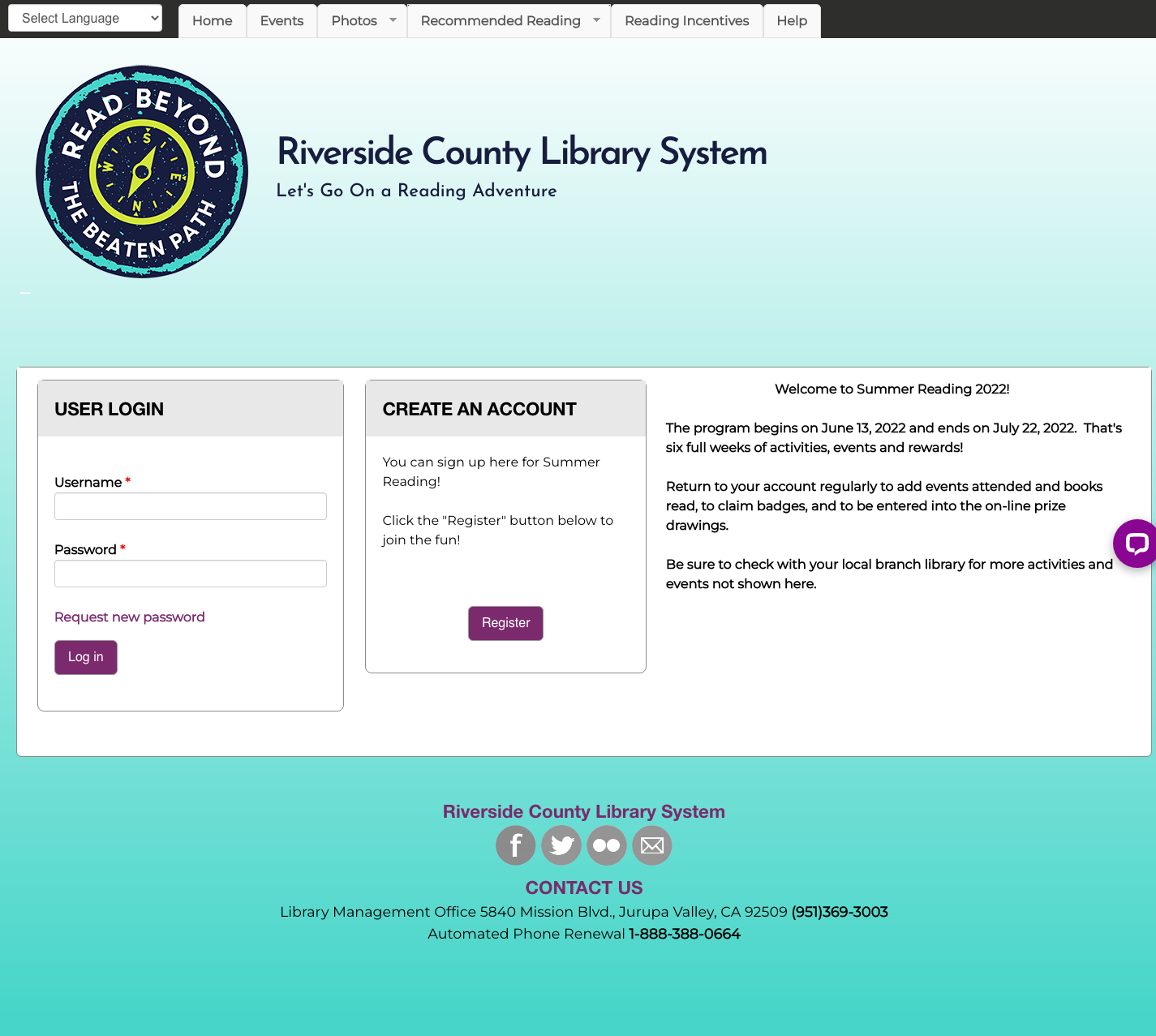 Select Language

Home Events Photos Recommended Reading Reading Incentives Help

READ BEYOND THE BEATEN PATH

S W E N

Riverside County Library System

Let's Go On a Reading Adventure

USER LOGIN

Username *

Password *

Request new password

Log in

CREATE AN ACCOUNT

You can sign up here for Summer Reading!

Click the "Register" button below to join the fun!

Register

Welcome to Summer Reading 2022!

The program begins on June 13, 2022 and ends on July 22, 2022. That's six full weeks of activities, events and rewards!

Return to your account regularly to add events attended and books read, to claim badges, and to be entered into the on-line prize drawings.

Be sure to check with your local branch library for more activities and events not shown here.

Riverside County Library System

CONTACT US

Library Management Office 5840 Mission Blvd., Jurupa Valley, CA 92509 (951)369-3003

Automated Phone Renewal 1-888-388-0664